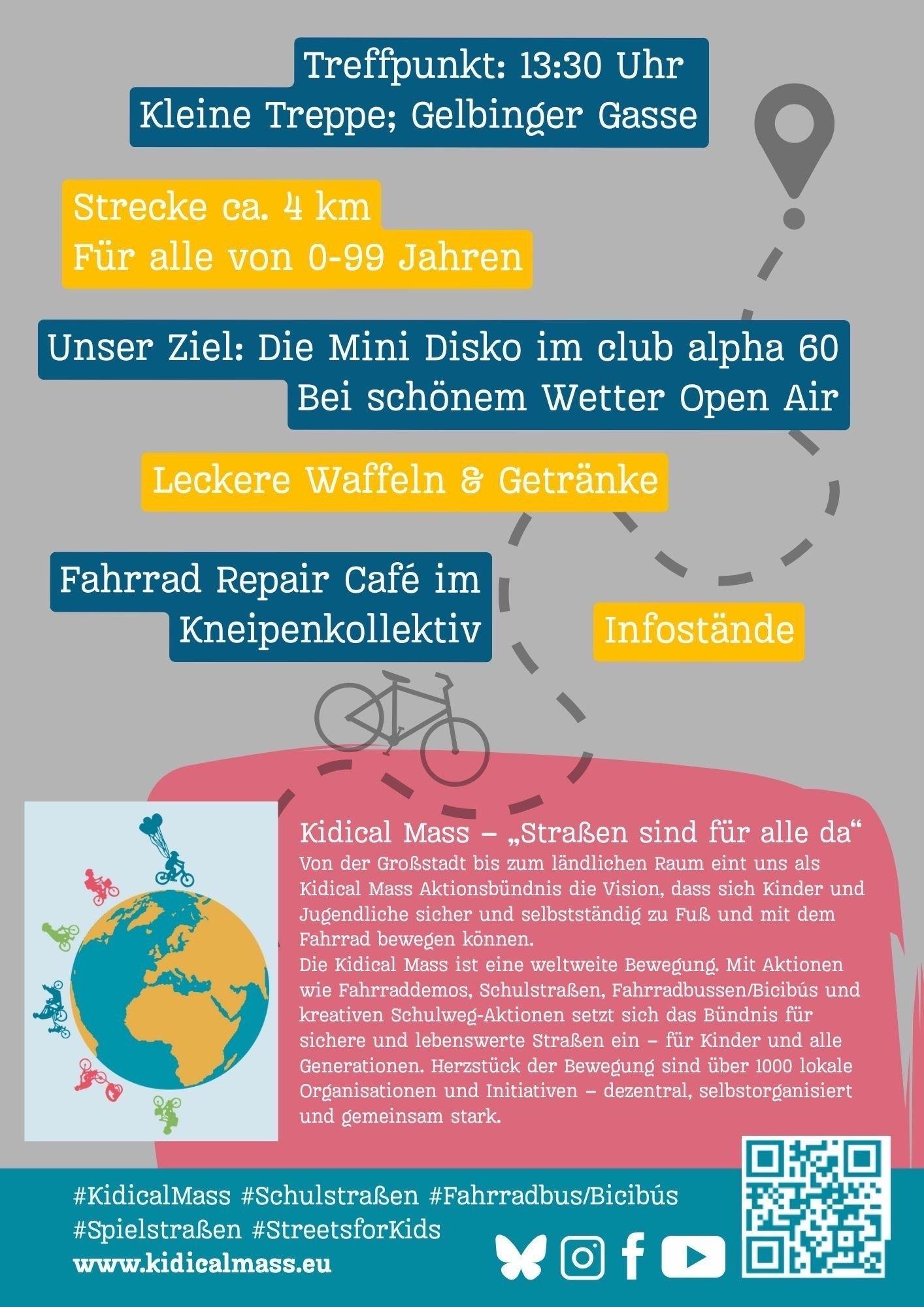 Treffpunkt: 13:30 Uhr
Kleine Treppe; Gelbinger Gasse

Strecke ca. 4 km
Für alle von 0-99 Jahren

Unser Ziel: Die Mini Disko im club alpha 60
Bei schönem Wetter Open Air

Leckere Waffeln & Getränke

Fahrrad Repair Café im Kneipenkollektiv

Infostände

Kidical Mass – „Straßen sind für alle da“
Von der Großstadt bis zum ländlichen Raum eint uns als Kidical Mass Aktionsbündnis die Vision, dass sich Kinder und Jugendliche sicher und selbstständig zu Fuß und mit dem Fahrrad bewegen können.
Die Kidical Mass ist eine weltweite Bewegung. Mit Aktionen wie Fahrraddemos, Schulstraßen, Fahrradbussen/Bicibús und kreativen Schulweg-Aktionen setzt sich das Bündnis für sichere und lebenswerte Straßen ein – für Kinder und alle Generationen. Herzstück der Bewegung sind über 1000 lokale Organisationen und Initiativen – dezentral, selbstorganisiert und gemeinsam stark.

#KidicalMass #Schulstraßen #Fahrradbus/Bicibús
#Spielstraßen #StreetsforKids
www.kidicalmass.eu